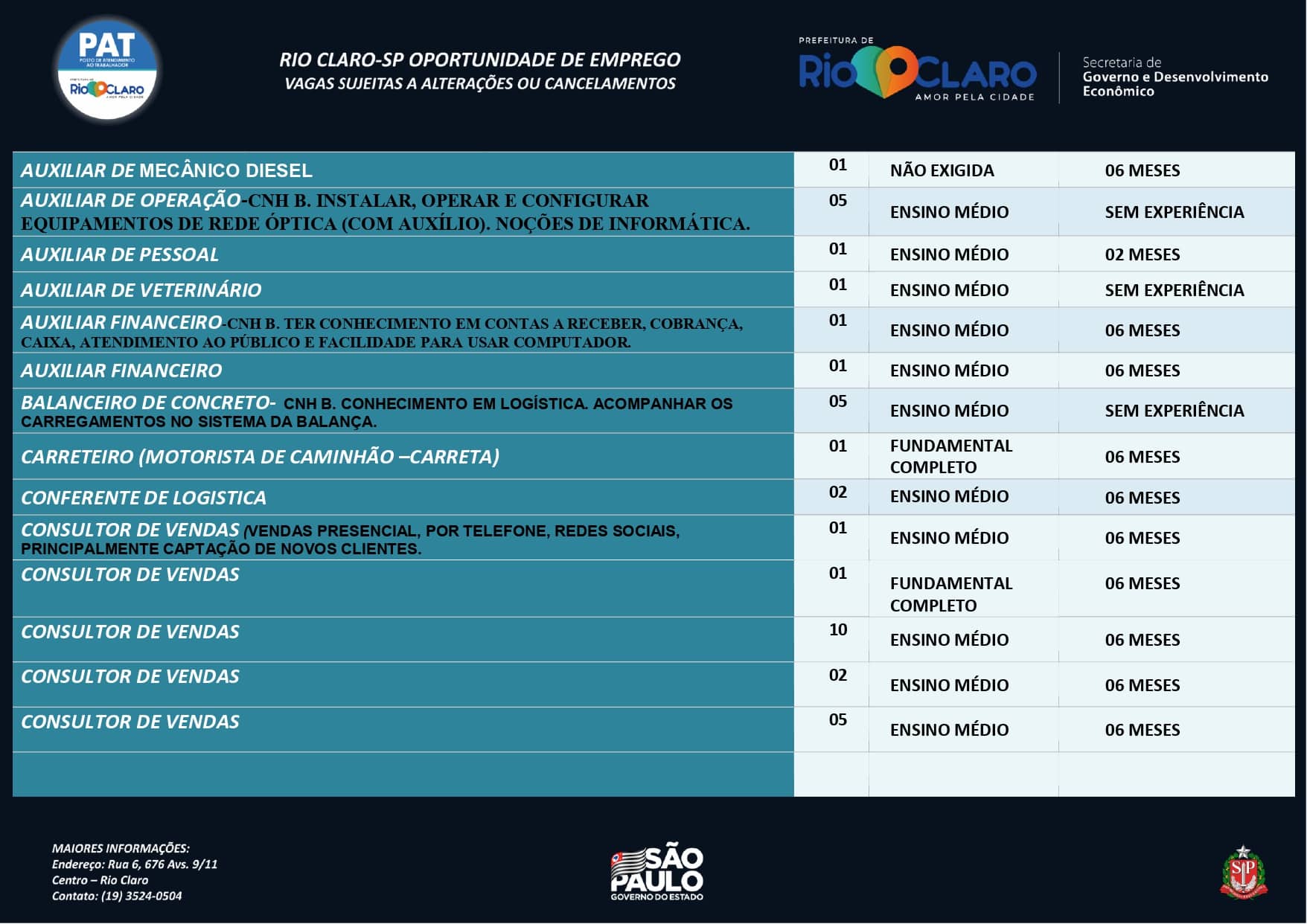 PAT
POSTO DE ATENDIMENTO AO TRABALHADOR
PREFEITURA DE RIO CLARO AMOR PELA CIDADE

RIO CLARO-SP OPORTUNIDADE DE EMPREGO
VAGAS SUJEITAS A ALTERAÇÕES OU CANCELAMENTOS

PREFEITURA DE RIO CLARO AMOR PELA CIDADE
Secretaria de Governo e Desenvolvimento Econômico

| | | | |
|---|---|---|---|
| AUXILIAR DE MECÂNICO DIESEL | 01 | NÃO EXIGIDA | 06 MESES |
| AUXILIAR DE OPERAÇÃO-CNH B. INSTALAR, OPERAR E CONFIGURAR EQUIPAMENTOS DE REDE ÓPTICA (COM AUXÍLIO). NOÇÕES DE INFORMÁTICA. | 05 | ENSINO MÉDIO | SEM EXPERIÊNCIA |
| AUXILIAR DE PESSOAL | 01 | ENSINO MÉDIO | 02 MESES |
| AUXILIAR DE VETERINÁRIO | 01 | ENSINO MÉDIO | SEM EXPERIÊNCIA |
| AUXILIAR FINANCEIRO-CNH B. TER CONHECIMENTO EM CONTAS A RECEBER, COBRANÇA, CAIXA, ATENDIMENTO AO PÚBLICO E FACILIDADE PARA USAR COMPUTADOR. | 01 | ENSINO MÉDIO | 06 MESES |
| AUXILIAR FINANCEIRO | 01 | ENSINO MÉDIO | 06 MESES |
| BALANCEIRO DE CONCRETO- CNH B. CONHECIMENTO EM LOGÍSTICA. ACOMPANHAR OS CARREGAMENTOS NO SISTEMA DA BALANÇA. | 05 | ENSINO MÉDIO | SEM EXPERIÊNCIA |
| CARRETEIRO (MOTORISTA DE CAMINHÃO –CARRETA) | 01 | FUNDAMENTAL COMPLETO | 06 MESES |
| CONFERENTE DE LOGISTICA | 02 | ENSINO MÉDIO | 06 MESES |
| CONSULTOR DE VENDAS (VENDAS PRESENCIAL, POR TELEFONE, REDES SOCIAIS, PRINCIPALMENTE CAPTAÇÃO DE NOVOS CLIENTES. | 01 | ENSINO MÉDIO | 06 MESES |
| CONSULTOR DE VENDAS | 01 | FUNDAMENTAL COMPLETO | 06 MESES |
| CONSULTOR DE VENDAS | 10 | ENSINO MÉDIO | 06 MESES |
| CONSULTOR DE VENDAS | 02 | ENSINO MÉDIO | 06 MESES |
| CONSULTOR DE VENDAS | 05 | ENSINO MÉDIO | 06 MESES |
| | | | |

MAIORES INFORMAÇÕES:
Endereço: Rua 6, 676 Avs. 9/11
Centro – Rio Claro
Contato: (19) 3524-0504

SÃO PAULO
GOVERNO DO ESTADO

SP